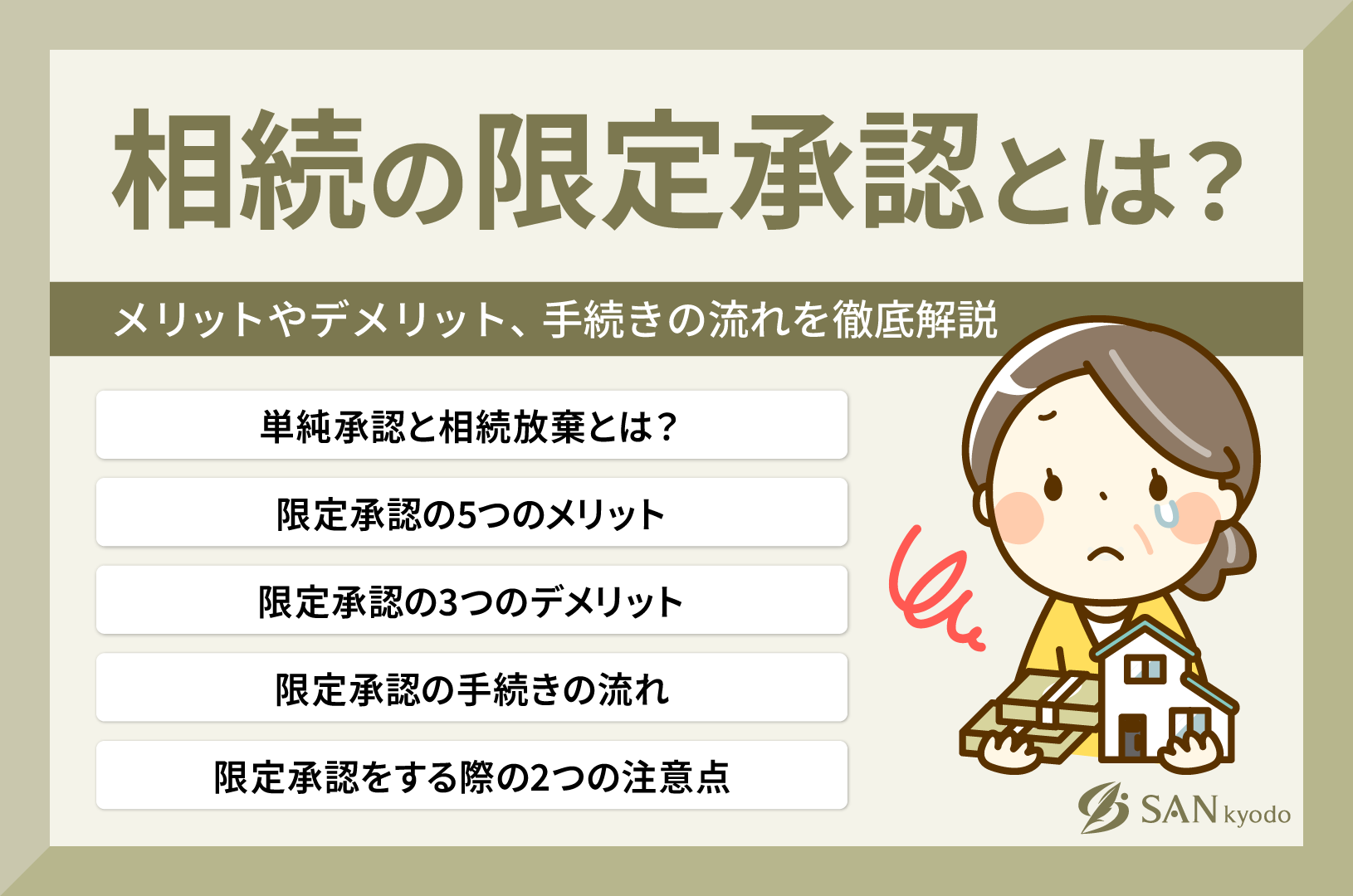 相続の限定承認とは？

メリットやデメリット、手続きの流れを徹底解説

単純承認と相続放棄とは？

限定承認の5つのメリット

限定承認の3つのデメリット

限定承認の手続きの流れ

限定承認をする際の2つの注意点

SAN kyodo